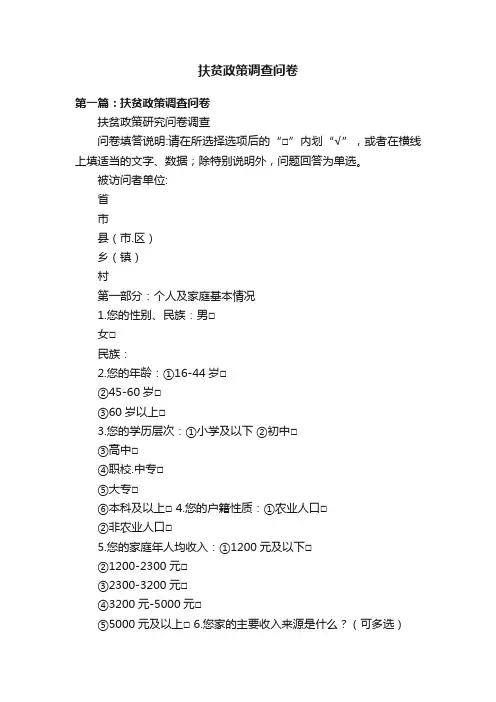 扶贫政策调查问卷

第一篇：扶贫政策调查问卷

扶贫政策研究问卷调查

问卷填答说明:请在所选择选项后的“□”内划“√”，或者在横线上填适当的文字、数据；除特别说明外，问题回答为单选。

被访问者单位:

省

市

县（市.区）

乡（镇）

村

第一部分：个人及家庭基本情况

1.您的性别、民族：男□

女□

民族：

2.您的年龄：①16-44 岁□

②45-60 岁□

③60 岁以上□

3.您的学历层次：①小学及以下 ②初中□

③高中□

④职校.中专□

⑤大专□

⑥本科及以上□ 4.您的户籍性质：①农业人口□

②非农业人口□

5.您的家庭年人均收入：①1200 元及以下□

②1200-2300 元□

③2300-3200 元□

④3200 元-5000 元□

⑤5000 元及以上□ 6.您家的主要收入来源是什么？（可多选）